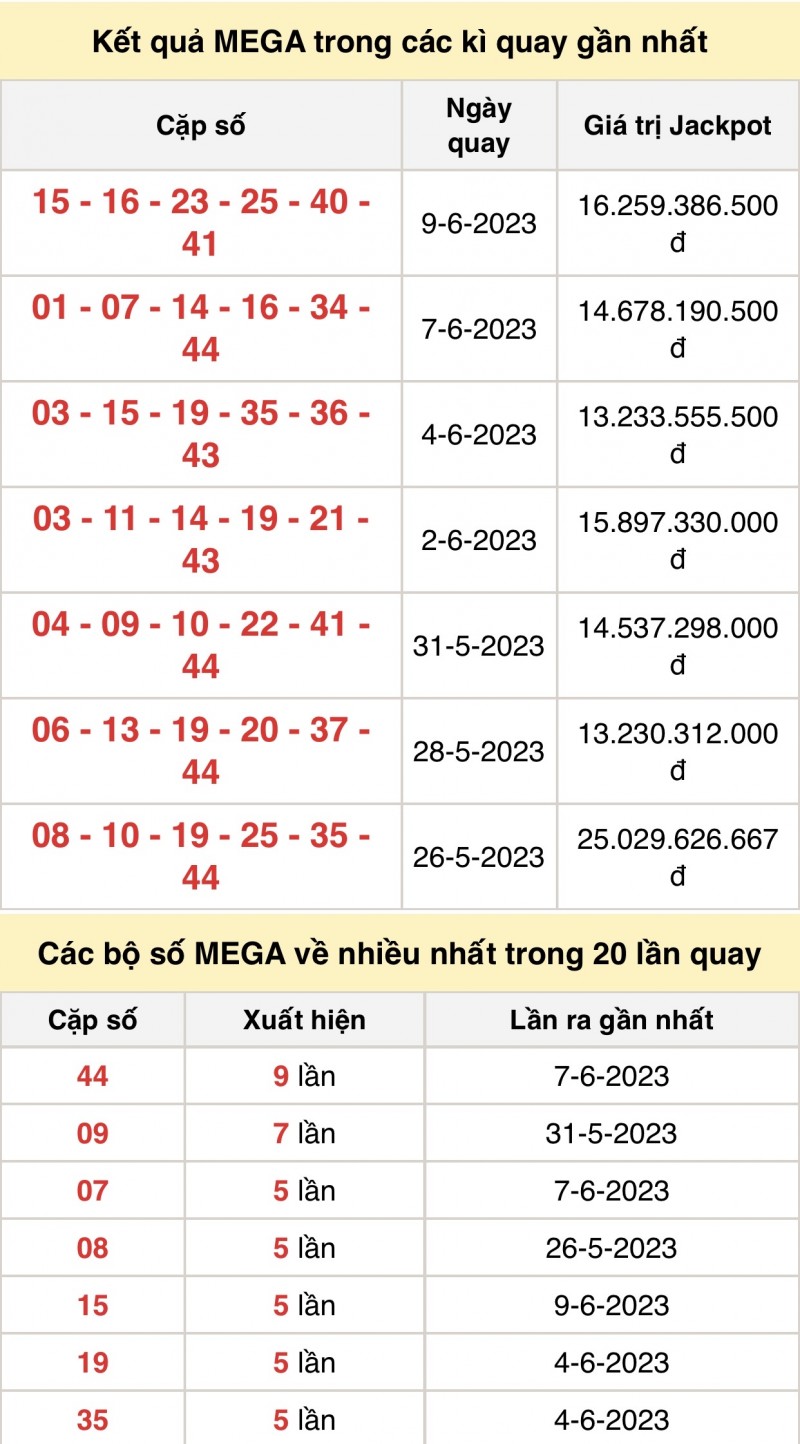 Kết quả MEGA trong các kì quay gần nhất

| Cặp số | Ngày quay | Giá trị Jackpot |
|---|---|---|
| 15 - 16 - 23 - 25 - 40 - 41 | 9-6-2023 | 16.259.386.500 đ |
| 01 - 07 - 14 - 16 - 34 - 44 | 7-6-2023 | 14.678.190.500 đ |
| 03 - 15 - 19 - 35 - 36 - 43 | 4-6-2023 | 13.233.555.500 đ |
| 03 - 11 - 14 - 19 - 21 - 43 | 2-6-2023 | 15.897.330.000 đ |
| 04 - 09 - 10 - 22 - 41 - 44 | 31-5-2023 | 14.537.298.000 đ |
| 06 - 13 - 19 - 20 - 37 - 44 | 28-5-2023 | 13.230.312.000 đ |
| 08 - 10 - 19 - 25 - 35 - 44 | 26-5-2023 | 25.029.626.667 đ |

Các bộ số MEGA về nhiều nhất trong 20 lần quay

| Cặp số | Xuất hiện | Lần ra gần nhất |
|---|---|---|
| 44 | 9 lần | 7-6-2023 |
| 09 | 7 lần | 31-5-2023 |
| 07 | 5 lần | 7-6-2023 |
| 08 | 5 lần | 26-5-2023 |
| 15 | 5 lần | 9-6-2023 |
| 19 | 5 lần | 4-6-2023 |
| 35 | 5 lần | 4-6-2023 |